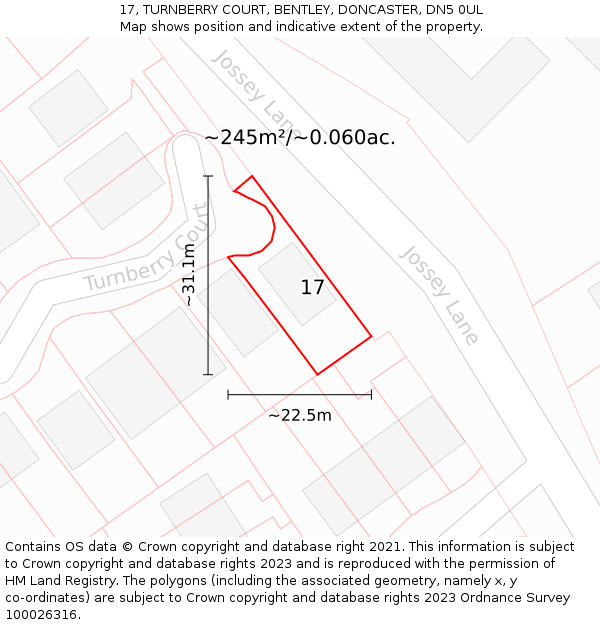 17, TURNBERRY COURT, BENTLEY, DONCASTER, DN5 0UL
Map shows position and indicative extent of the property.

Jossey Lane

~245m²/~0.060ac.

Turnberry Court

~31.1m

17

Jossey Lane

~22.5m

Contains OS data © Crown copyright and database right 2021. This information is subject to Crown copyright and database rights 2023 and is reproduced with the permission of HM Land Registry. The polygons (including the associated geometry, namely x, y co-ordinates) are subject to Crown copyright and database rights 2023 Ordnance Survey 100026316.